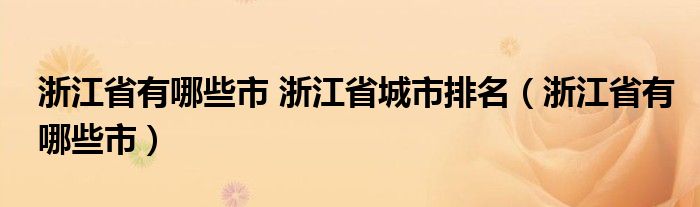 浙江省有哪些市 浙江省城市排名（浙江省有哪些市）